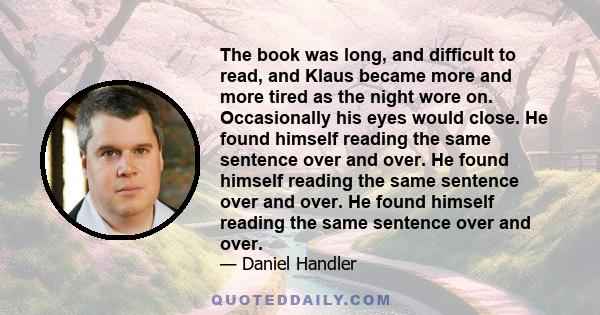 The book was long, and difficult to read, and Klaus became more and more tired as the night wore on. Occasionally his eyes would close. He found himself reading the same sentence over and over. He found himself reading the same sentence over and over. He found himself reading the same sentence over and over.
— Daniel Handler

QUOTEDDAILY.COM